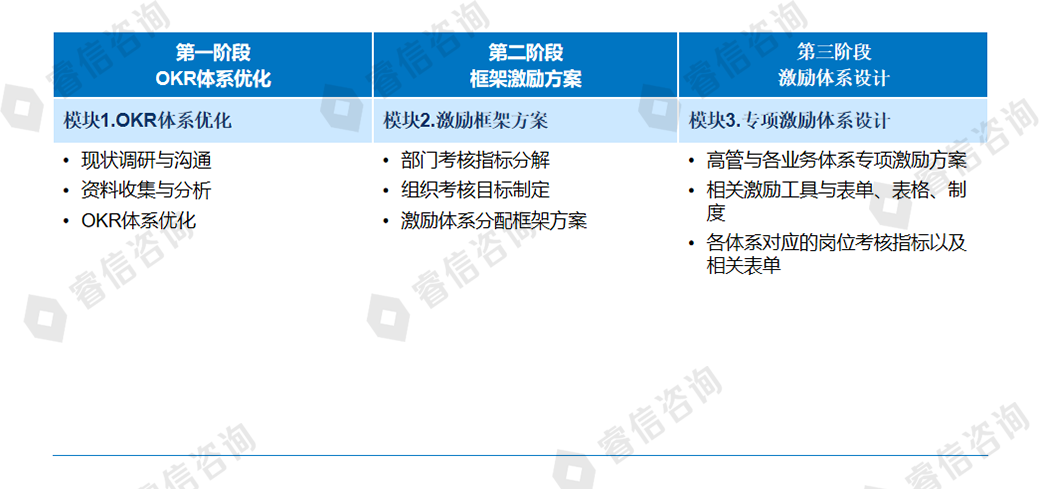 第一阶段
OKR体系优化

模块1.OKR体系优化

• 现状调研与沟通
• 资料收集与分析
• OKR体系优化

第二阶段
框架激励方案

模块2.激励框架方案

• 部门考核指标分解
• 组织考核目标制定
• 激励体系分配框架方案

第三阶段
激励体系设计

模块3.专项激励体系设计

• 高管与各业务体系专项激励方案
• 相关激励工具与表单、表格、制度
• 各体系对应的岗位考核指标以及相关表单

睿信咨询